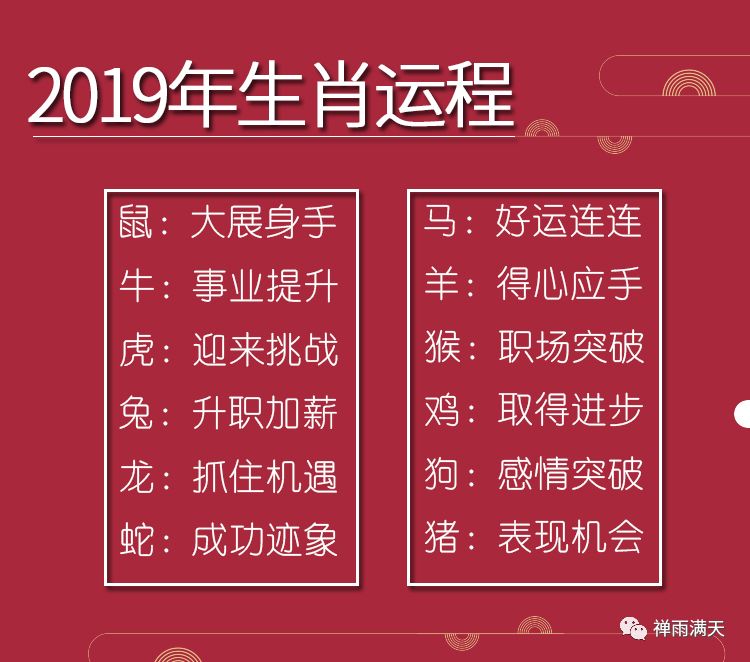 2019年生肖运程

鼠：大展身手
牛：事业提升
虎：迎来挑战
兔：升职加薪
龙：抓住机遇
蛇：成功迹象

马：好运连连
羊：得心应手
猴：职场突破
鸡：取得进步
狗：感情突破
猪：表现机会

禅雨满天